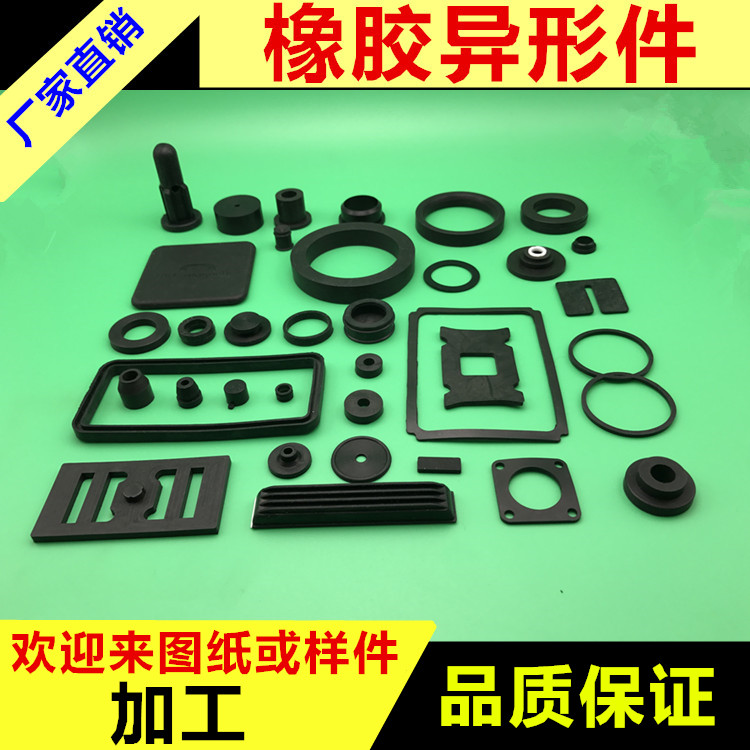 厂家直销

橡胶异形件

欢迎来图纸或样件
加工

品质保证